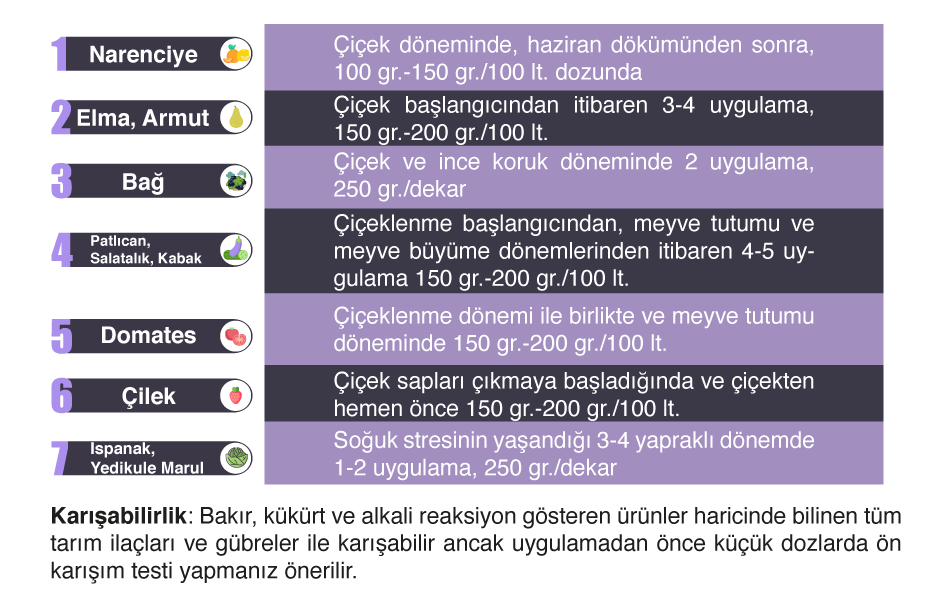 | | |
|---|---|
| 1 Narenciye | Çiçek döneminde, haziran dökümünden sonra, 100 gr.-150 gr./100 lt. dozunda |
| 2 Elma, Armut | Çiçek başlangıcından itibaren 3-4 uygulama, 150 gr.-200 gr./100 lt. |
| 3 Bağ | Çiçek ve ince koruk döneminde 2 uygulama, 250 gr./dekar |
| 4 Patlıcan, Salatalık, Kabak | Çiçeklenme başlangıcından, meyve tutumu ve meyve büyüme dönemlerinden itibaren 4-5 uygulama 150 gr.-200 gr./100 lt. |
| 5 Domates | Çiçeklenme dönemi ile birlikte ve meyve tutumu döneminde 150 gr.-200 gr./100 lt. |
| 6 Çilek | Çiçek sapları çıkmaya başladığında ve çiçekten hemen önce 150 gr.-200 gr./100 lt. |
| 7 Ispanak, Yedikule Marul | Soğuk stresinin yaşandığı 3-4 yapraklı dönemde 1-2 uygulama, 250 gr./dekar |

**Karışabilirlik**: Bakır, kükürt ve alkali reaksiyon gösteren ürünler haricinde bilinen tüm tarım ilaçları ve gübreler ile karışabilir ancak uygulamadan önce küçük dozlarda ön karışım testi yapmanız önerilir.